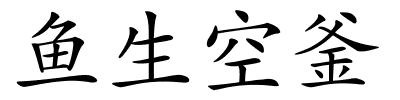 鱼生空釜